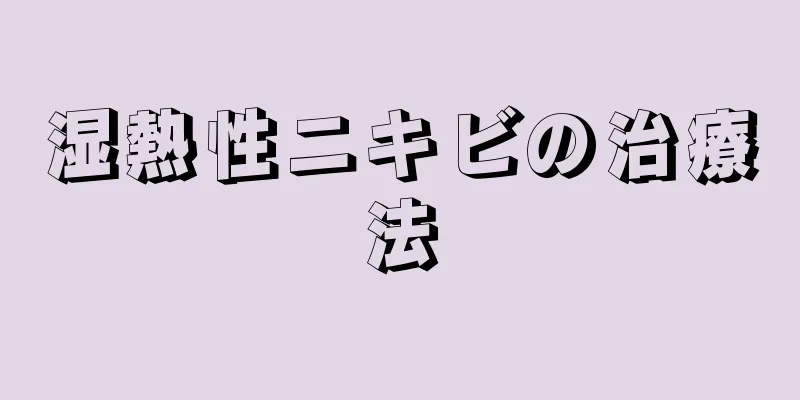 湿熱性ニキビの治療法